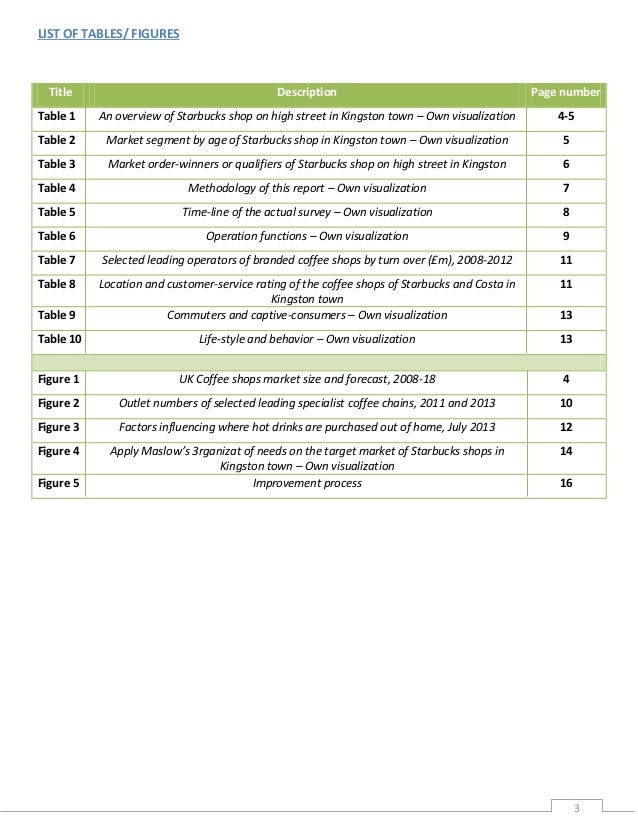 LIST OF TABLES/ FIGURES

| Title | Description | Page number |
|---|---|---|
| Table 1 | An overview of Starbucks shop on high street in Kingston town – Own visualization | 4-5 |
| Table 2 | Market segment by age of Starbucks shop in Kingston town – Own visualization | 5 |
| Table 3 | Market order-winners or qualifiers of Starbucks shop on high street in Kingston | 6 |
| Table 4 | Methodology of this report – Own visualization | 7 |
| Table 5 | Time-line of the actual survey – Own visualization | 8 |
| Table 6 | Operation functions – Own visualization | 9 |
| Table 7 | Selected leading operators of branded coffee shops by turn over (£m), 2008-2012 | 11 |
| Table 8 | Location and customer-service rating of the coffee shops of Starbucks and Costa in Kingston town | 11 |
| Table 9 | Commuters and captive-consumers – Own visualization | 13 |
| Table 10 | Life-style and behavior – Own visualization | 13 |
| | | |
| Figure 1 | UK Coffee shops market size and forecast, 2008-18 | 4 |
| Figure 2 | Outlet numbers of selected leading specialist coffee chains, 2011 and 2013 | 10 |
| Figure 3 | Factors influencing where hot drinks are purchased out of home, July 2013 | 12 |
| Figure 4 | Apply Maslow's 3rganizat of needs on the target market of Starbucks shops in Kingston town – Own visualization | 14 |
| Figure 5 | Improvement process | 16 |

3